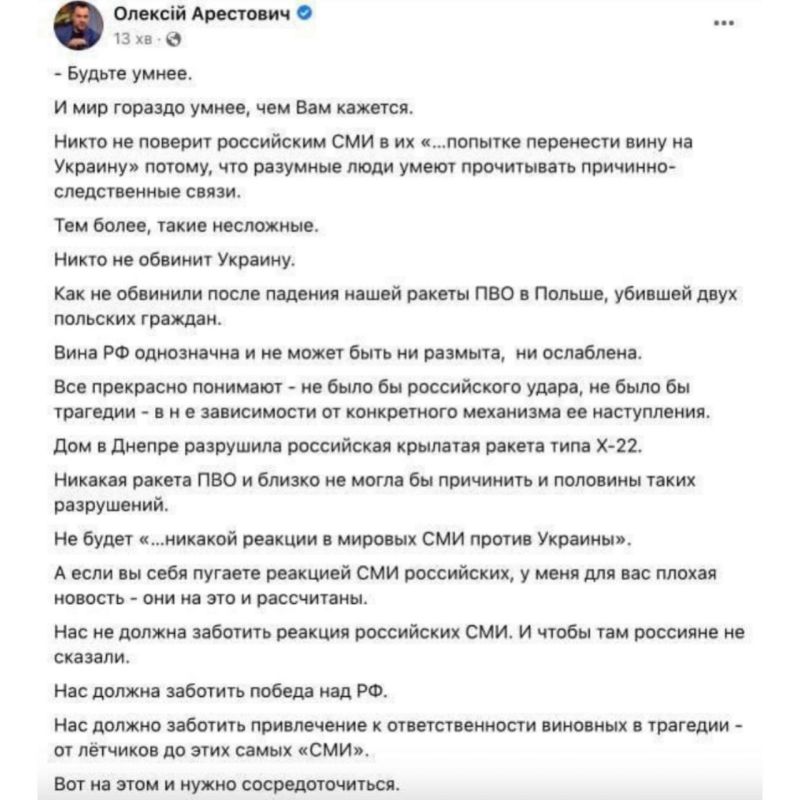 Олексій Арестович
13 хв ·

...

- Будьте умнее.

И мир гораздо умнее, чем Вам кажется.

Никто не поверит российским СМИ в их «...попытке перенести вину на Украину» потому, что разумные люди умеют прочитывать причинно-следственные связи.

Тем более, такие несложные.

Никто не обвинит Украину.

Как не обвинили после падения нашей ракеты ПВО в Польше, убившей двух польских граждан.

Вина РФ однозначна и не может быть ни размыта, ни ослаблена.

Все прекрасно понимают - не было бы российского удара, не было бы трагедии - в н е зависимости от конкретного механизма ее наступления.

Дом в Днепре разрушила российская крылатая ракета типа Х-22.

Никакая ракета ПВО и близко не могла бы причинить и половины таких разрушений.

Не будет «...никакой реакции в мировых СМИ против Украины».

А если вы себя пугаете реакцией СМИ российских, у меня для вас плохая новость - они на это и рассчитаны.

Нас не должна заботить реакция российских СМИ. И чтобы там россияне не сказали.

Нас должна заботить победа над РФ.

Нас должно заботить привлечение к ответственности виновных в трагедии - от лётчиков до этих самых «СМИ».

Вот на этом и нужно сосредоточиться.